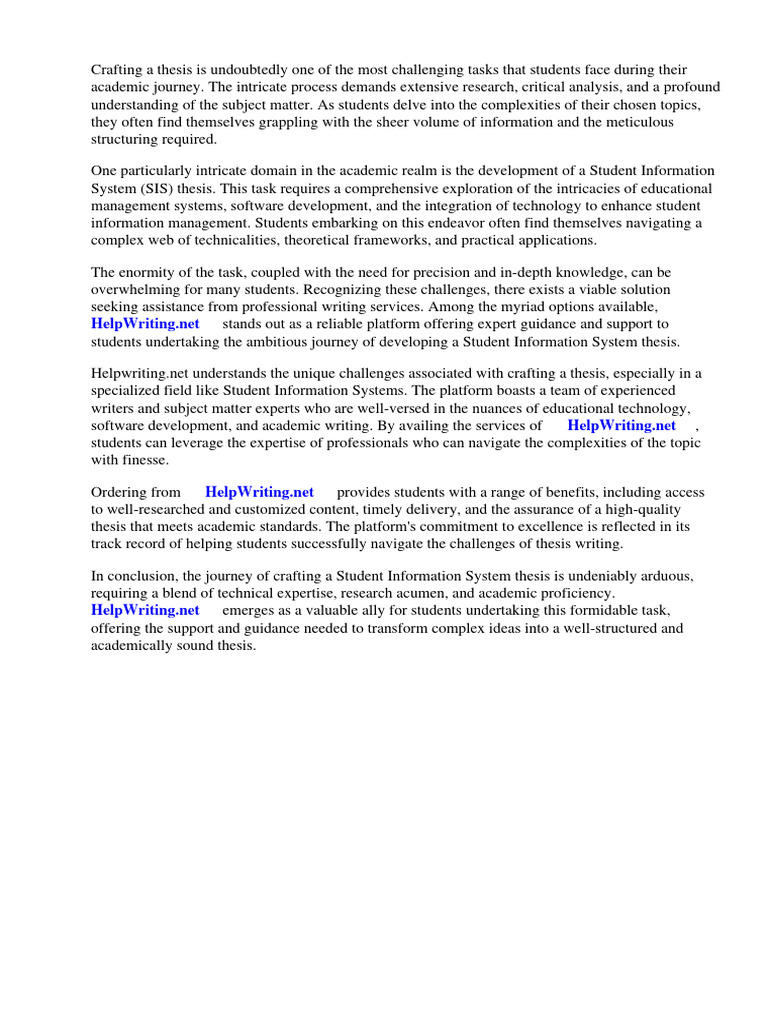 Crafting a thesis is undoubtedly one of the most challenging tasks that students face during their academic journey. The intricate process demands extensive research, critical analysis, and a profound understanding of the subject matter. As students delve into the complexities of their chosen topics, they often find themselves grappling with the sheer volume of information and the meticulous structuring required.

One particularly intricate domain in the academic realm is the development of a Student Information System (SIS) thesis. This task requires a comprehensive exploration of the intricacies of educational management systems, software development, and the integration of technology to enhance student information management. Students embarking on this endeavor often find themselves navigating a complex web of technicalities, theoretical frameworks, and practical applications.

The enormity of the task, coupled with the need for precision and in-depth knowledge, can be overwhelming for many students. Recognizing these challenges, there exists a viable solution seeking assistance from professional writing services. Among the myriad options available, HelpWriting.net stands out as a reliable platform offering expert guidance and support to students undertaking the ambitious journey of developing a Student Information System thesis.

Helpwriting.net understands the unique challenges associated with crafting a thesis, especially in a specialized field like Student Information Systems. The platform boasts a team of experienced writers and subject matter experts who are well-versed in the nuances of educational technology, software development, and academic writing. By availing the services of HelpWriting.net , students can leverage the expertise of professionals who can navigate the complexities of the topic with finesse.

Ordering from HelpWriting.net provides students with a range of benefits, including access to well-researched and customized content, timely delivery, and the assurance of a high-quality thesis that meets academic standards. The platform's commitment to excellence is reflected in its track record of helping students successfully navigate the challenges of thesis writing.

In conclusion, the journey of crafting a Student Information System thesis is undeniably arduous, requiring a blend of technical expertise, research acumen, and academic proficiency. HelpWriting.net emerges as a valuable ally for students undertaking this formidable task, offering the support and guidance needed to transform complex ideas into a well-structured and academically sound thesis.